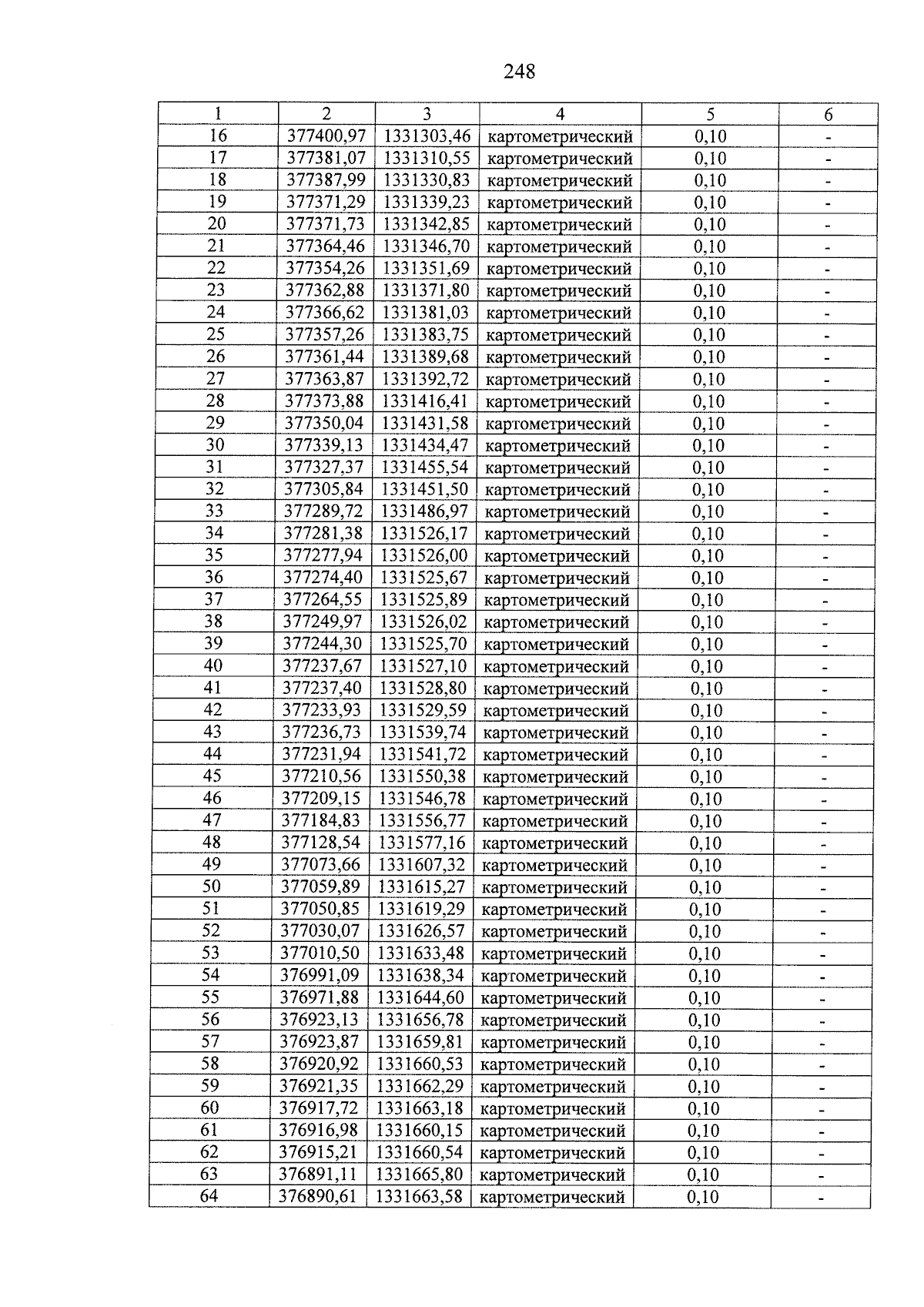 248

| 1 | 2 | 3 | 4 | 5 | 6 |
|---|---|---|---|---|---|
| 16 | 377400,97 | 1331303,46 | картометрический | 0,10 | - |
| 17 | 377381,07 | 1331310,55 | картометрический | 0,10 | - |
| 18 | 377387,99 | 1331330,83 | картометрический | 0,10 | - |
| 19 | 377371,29 | 1331339,23 | картометрический | 0,10 | - |
| 20 | 377371,73 | 1331342,85 | картометрический | 0,10 | - |
| 21 | 377364,46 | 1331346,70 | картометрический | 0,10 | - |
| 22 | 377354,26 | 1331351,69 | картометрический | 0,10 | - |
| 23 | 377362,88 | 1331371,80 | картометрический | 0,10 | - |
| 24 | 377366,62 | 1331381,03 | картометрический | 0,10 | - |
| 25 | 377357,26 | 1331383,75 | картометрический | 0,10 | - |
| 26 | 377361,44 | 1331389,68 | картометрический | 0,10 | - |
| 27 | 377363,87 | 1331392,72 | картометрический | 0,10 | - |
| 28 | 377373,88 | 1331416,41 | картометрический | 0,10 | - |
| 29 | 377350,04 | 1331431,58 | картометрический | 0,10 | - |
| 30 | 377339,13 | 1331434,47 | картометрический | 0,10 | - |
| 31 | 377327,37 | 1331455,54 | картометрический | 0,10 | - |
| 32 | 377305,84 | 1331451,50 | картометрический | 0,10 | - |
| 33 | 377289,72 | 1331486,97 | картометрический | 0,10 | - |
| 34 | 377281,38 | 1331526,17 | картометрический | 0,10 | - |
| 35 | 377277,94 | 1331526,00 | картометрический | 0,10 | - |
| 36 | 377274,40 | 1331525,67 | картометрический | 0,10 | - |
| 37 | 377264,55 | 1331525,89 | картометрический | 0,10 | - |
| 38 | 377249,97 | 1331526,02 | картометрический | 0,10 | - |
| 39 | 377244,30 | 1331525,70 | картометрический | 0,10 | - |
| 40 | 377237,67 | 1331527,10 | картометрический | 0,10 | - |
| 41 | 377237,40 | 1331528,80 | картометрический | 0,10 | - |
| 42 | 377233,93 | 1331529,59 | картометрический | 0,10 | - |
| 43 | 377236,73 | 1331539,74 | картометрический | 0,10 | - |
| 44 | 377231,94 | 1331541,72 | картометрический | 0,10 | - |
| 45 | 377210,56 | 1331550,38 | картометрический | 0,10 | - |
| 46 | 377209,15 | 1331546,78 | картометрический | 0,10 | - |
| 47 | 377184,83 | 1331556,77 | картометрический | 0,10 | - |
| 48 | 377128,54 | 1331577,16 | картометрический | 0,10 | - |
| 49 | 377073,66 | 1331607,32 | картометрический | 0,10 | - |
| 50 | 377059,89 | 1331615,27 | картометрический | 0,10 | - |
| 51 | 377050,85 | 1331619,29 | картометрический | 0,10 | - |
| 52 | 377030,07 | 1331626,57 | картометрический | 0,10 | - |
| 53 | 377010,50 | 1331633,48 | картометрический | 0,10 | - |
| 54 | 376991,09 | 1331638,34 | картометрический | 0,10 | - |
| 55 | 376971,88 | 1331644,60 | картометрический | 0,10 | - |
| 56 | 376923,13 | 1331656,78 | картометрический | 0,10 | - |
| 57 | 376923,87 | 1331659,81 | картометрический | 0,10 | - |
| 58 | 376920,92 | 1331660,53 | картометрический | 0,10 | - |
| 59 | 376921,35 | 1331662,29 | картометрический | 0,10 | - |
| 60 | 376917,72 | 1331663,18 | картометрический | 0,10 | - |
| 61 | 376916,98 | 1331660,15 | картометрический | 0,10 | - |
| 62 | 376915,21 | 1331660,54 | картометрический | 0,10 | - |
| 63 | 376891,11 | 1331665,80 | картометрический | 0,10 | - |
| 64 | 376890,61 | 1331663,58 | картометрический | 0,10 | - |